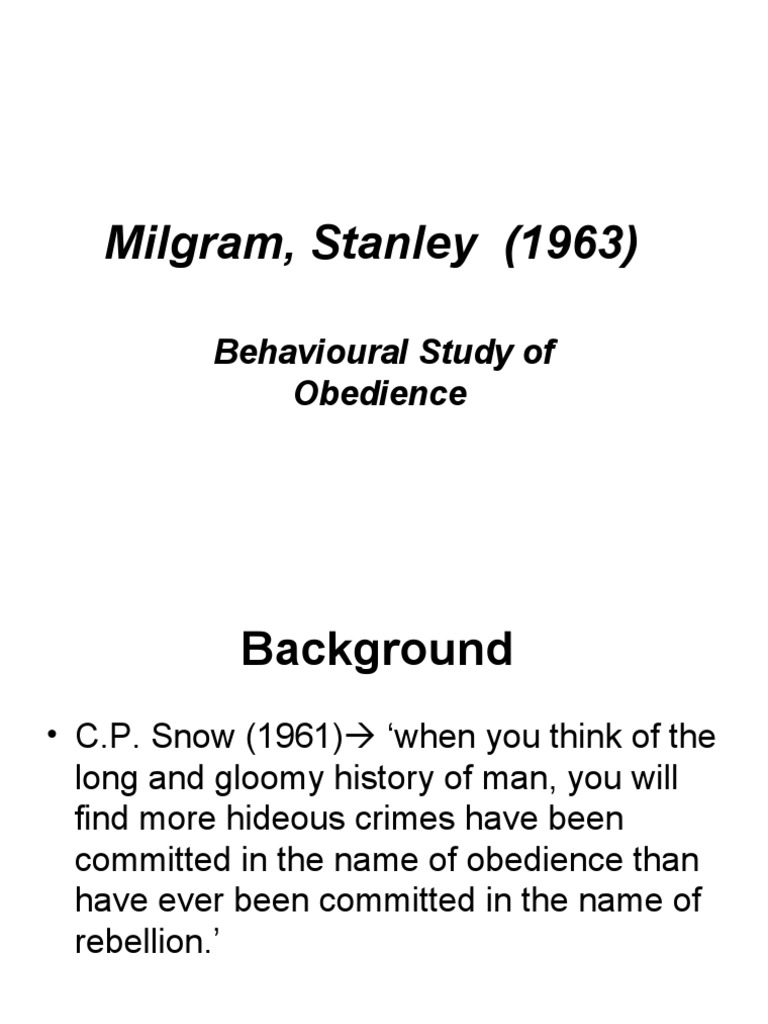 Milgram, Stanley (1963)

Behavioural Study of Obedience

Background

• C.P. Snow (1961)→ ‘when you think of the long and gloomy history of man, you will find more hideous crimes have been committed in the name of obedience than have ever been committed in the name of rebellion.’